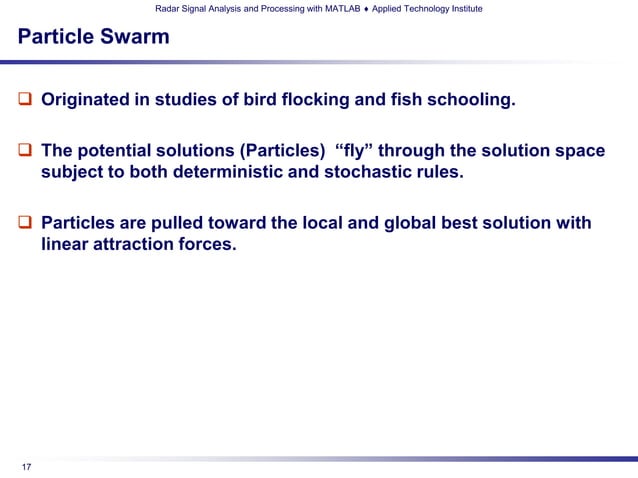 Radar Signal Analysis and Processing with MATLAB ♦ Applied Technology Institute

Particle Swarm

❑ Originated in studies of bird flocking and fish schooling.

❑ The potential solutions (Particles) “fly” through the solution space subject to both deterministic and stochastic rules.

❑ Particles are pulled toward the local and global best solution with linear attraction forces.

17